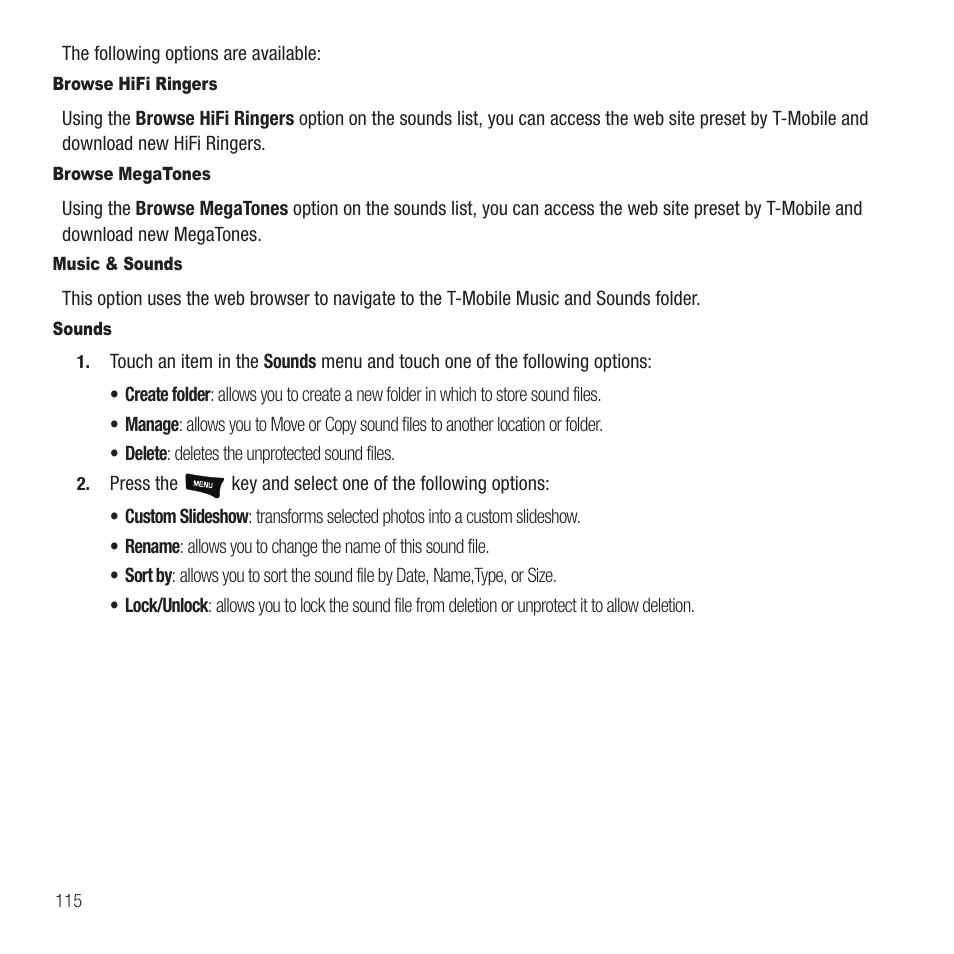 The following options are available:

Browse HiFi Ringers

Using the Browse HiFi Ringers option on the sounds list, you can access the web site preset by T-Mobile and download new HiFi Ringers.

Browse MegaTones

Using the Browse MegaTones option on the sounds list, you can access the web site preset by T-Mobile and download new MegaTones.

Music & Sounds

This option uses the web browser to navigate to the T-Mobile Music and Sounds folder.

Sounds

1. Touch an item in the Sounds menu and touch one of the following options:

• Create folder: allows you to create a new folder in which to store sound files.

• Manage: allows you to Move or Copy sound files to another location or folder.

• Delete: deletes the unprotected sound files.

2. Press the MENU key and select one of the following options:

• Custom Slideshow: transforms selected photos into a custom slideshow.

• Rename: allows you to change the name of this sound file.

• Sort by: allows you to sort the sound file by Date, Name,Type, or Size.

• Lock/Unlock: allows you to lock the sound file from deletion or unprotect it to allow deletion.

115